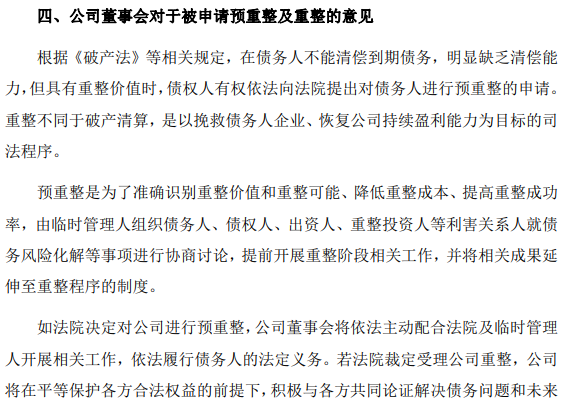 四、公司董事会对于被申请预重整及重整的意见

根据《破产法》等相关规定，在债务人不能清偿到期债务，明显缺乏清偿能力，但具有重整价值时，债权人有权依法向法院提出对债务人进行预重整的申请。重整不同于破产清算，是以挽救债务人企业、恢复公司持续盈利能力为目标的司法程序。

预重整是为了准确识别重整价值和重整可能、降低重整成本、提高重整成功率，由临时管理人组织债务人、债权人、出资人、重整投资人等利害关系人就债务风险化解等事项进行协商讨论，提前开展重整阶段相关工作，并将相关成果延伸至重整程序的制度。

如法院决定对公司进行预重整，公司董事会将依法主动配合法院及临时管理人开展相关工作，依法履行债务人的法定义务。若法院裁定受理公司重整，公司将在平等保护各方合法权益的前提下，积极与各方共同论证解决债务问题和未来